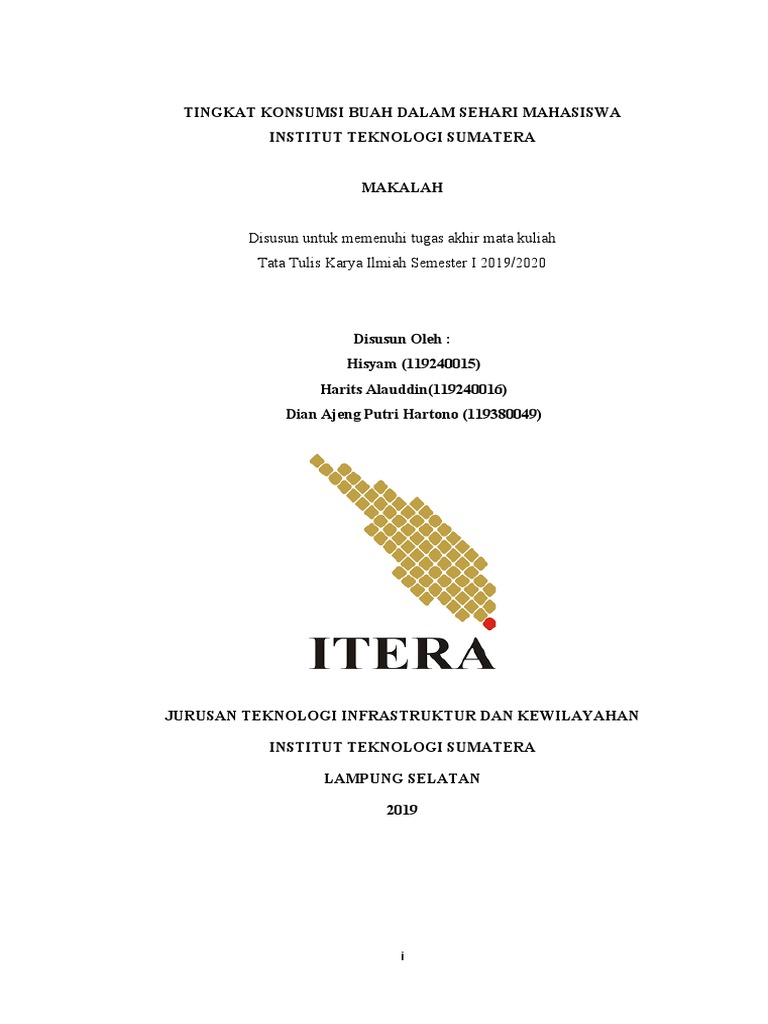 TINGKAT KONSUMSI BUAH DALAM SEHARI MAHASISWA INSTITUT TEKNOLOGI SUMATERA

MAKALAH

Disusun untuk memenuhi tugas akhir mata kuliah
Tata Tulis Karya Ilmiah Semester I 2019/2020

Disusun Oleh :
Hisyam (119240015)
Harits Alauddin(119240016)
Dian Ajeng Putri Hartono (119380049)

ITERA

JURUSAN TEKNOLOGI INFRASTRUKTUR DAN KEWILAYAHAN

INSTITUT TEKNOLOGI SUMATERA

LAMPUNG SELATAN

2019

i